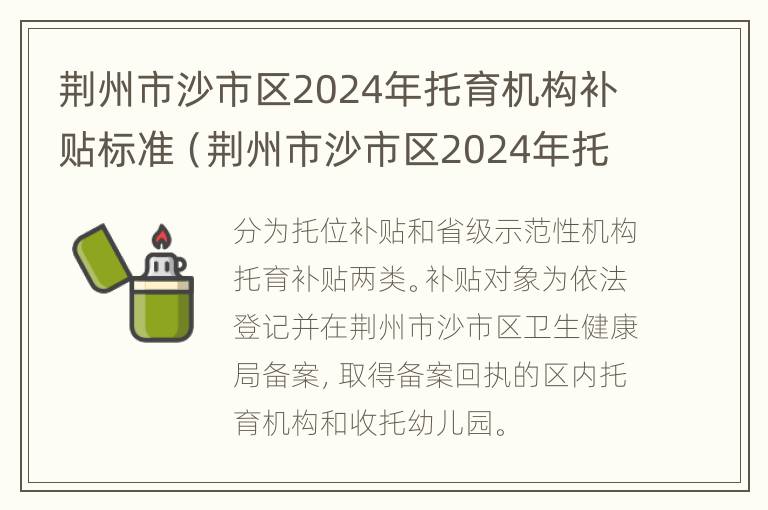 荆州市沙市区2024年托育机构补贴标准（荆州市沙市区2024年托

分为托位补贴和省级示范性机构托育补贴两类。补贴对象为依法登记并在荆州市沙市区卫生健康局备案，取得备案回执的区内托育机构和收托幼儿园。